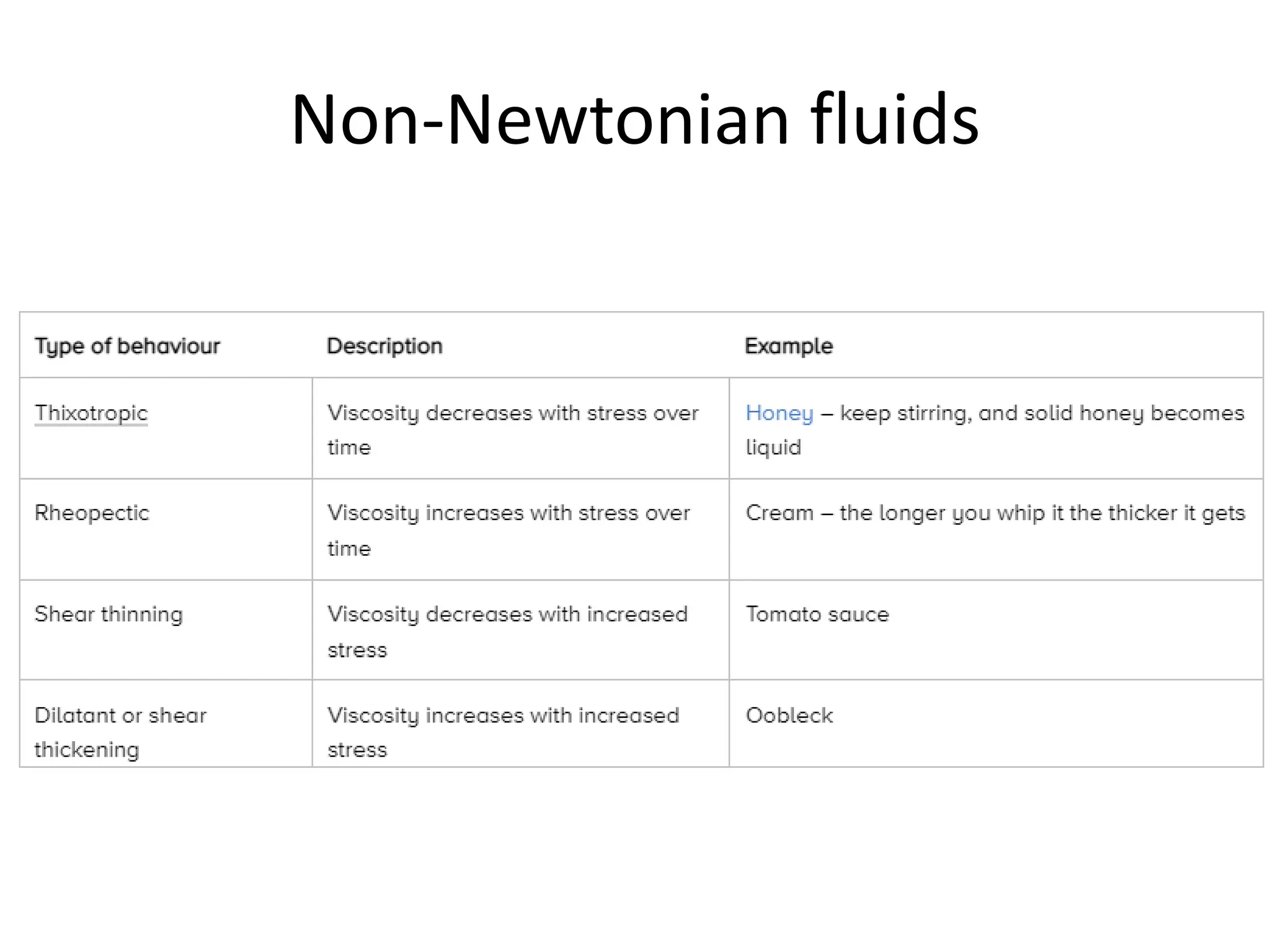 Non-Newtonian fluids

| Type of behaviour | Description | Example |
|---|---|---|
| Thixotropic | Viscosity decreases with stress over time | Honey – keep stirring, and solid honey becomes liquid |
| Rheopectic | Viscosity increases with stress over time | Cream – the longer you whip it the thicker it gets |
| Shear thinning | Viscosity decreases with increased stress | Tomato sauce |
| Dilatant or shear thickening | Viscosity increases with increased stress | Oobleck |